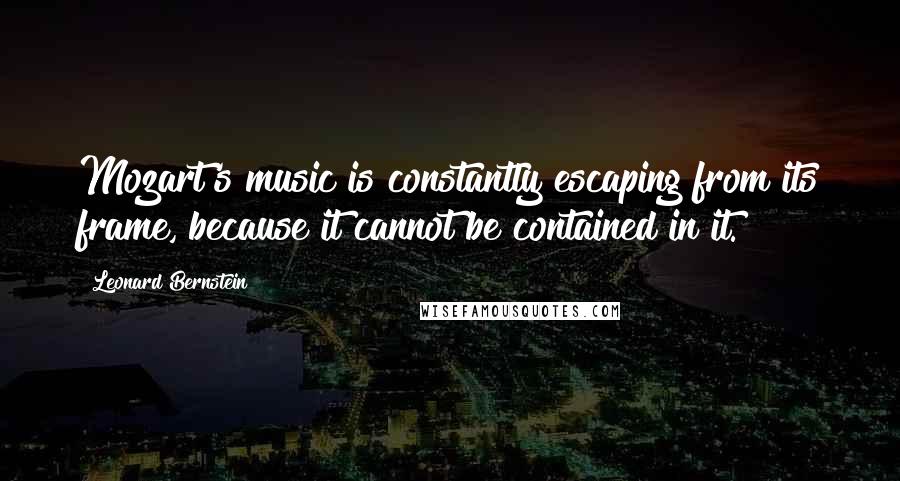 Mozart's music is constantly escaping from its frame, because it cannot be contained in it.

Leonard Bernstein

WISEFAMOUSQUOTES.COM